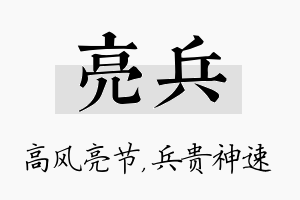 亮兵

高风亮节,兵贵神速